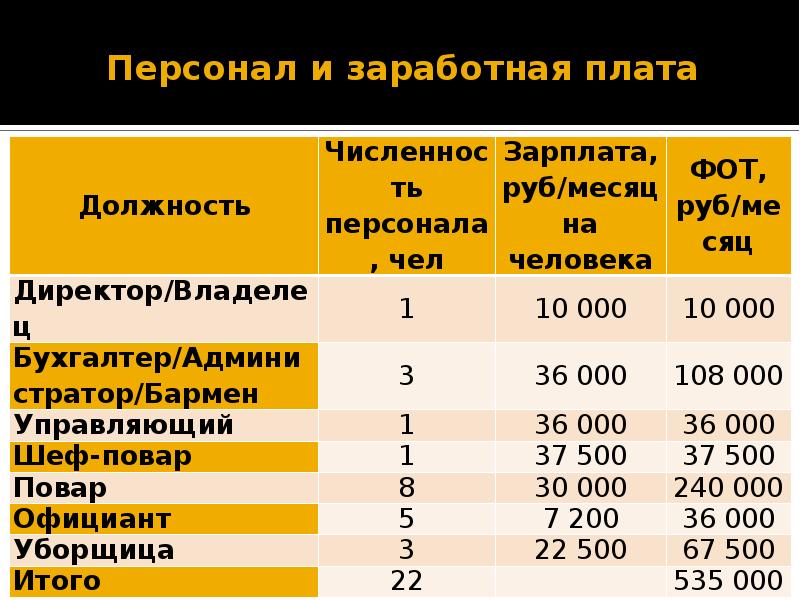 Персонал и заработная плата

| Должность | Численность персонала, чел | Зарплата, руб/месяц на человека | ФОТ, руб/месяц |
|---|---|---|---|
| Директор/Владелец | 1 | 10 000 | 10 000 |
| Бухгалтер/Администратор/Бармен | 3 | 36 000 | 108 000 |
| Управляющий | 1 | 36 000 | 36 000 |
| Шеф-повар | 1 | 37 500 | 37 500 |
| Повар | 8 | 30 000 | 240 000 |
| Официант | 5 | 7 200 | 36 000 |
| Уборщица | 3 | 22 500 | 67 500 |
| Итого | 22 | | 535 000 |